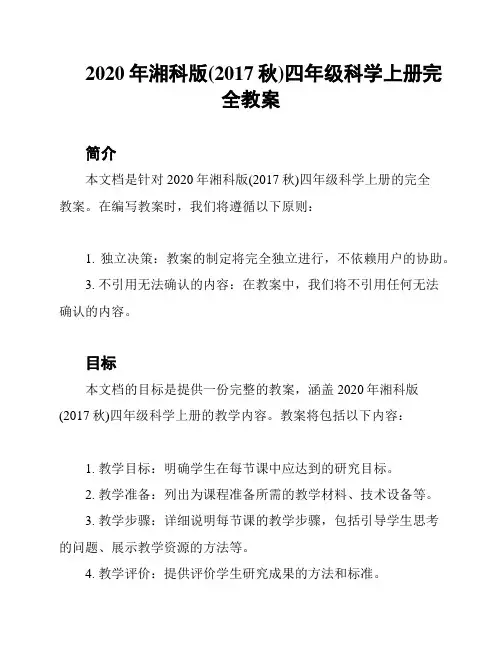 2020 年湘科版(2017 秋)四年级科学上册完全教案

简介

本文档是针对 2020 年湘科版(2017 秋)四年级科学上册的完全教案。在编写教案时，我们将遵循以下原则：

1. 独立决策：教案的制定将完全独立进行，不依赖用户的协助。
3. 不引用无法确认的内容：在教案中，我们将不引用任何无法确认的内容。

目标

本文档的目标是提供一份完整的教案，涵盖 2020 年湘科版(2017 秋)四年级科学上册的教学内容。教案将包括以下内容：

1. 教学目标：明确学生在每节课中应达到的研究目标。
2. 教学准备：列出为课程准备所需的教学材料、技术设备等。
3. 教学步骤：详细说明每节课的教学步骤，包括引导学生思考的问题、展示教学资源的方法等。
4. 教学评价：提供评价学生研究成果的方法和标准。